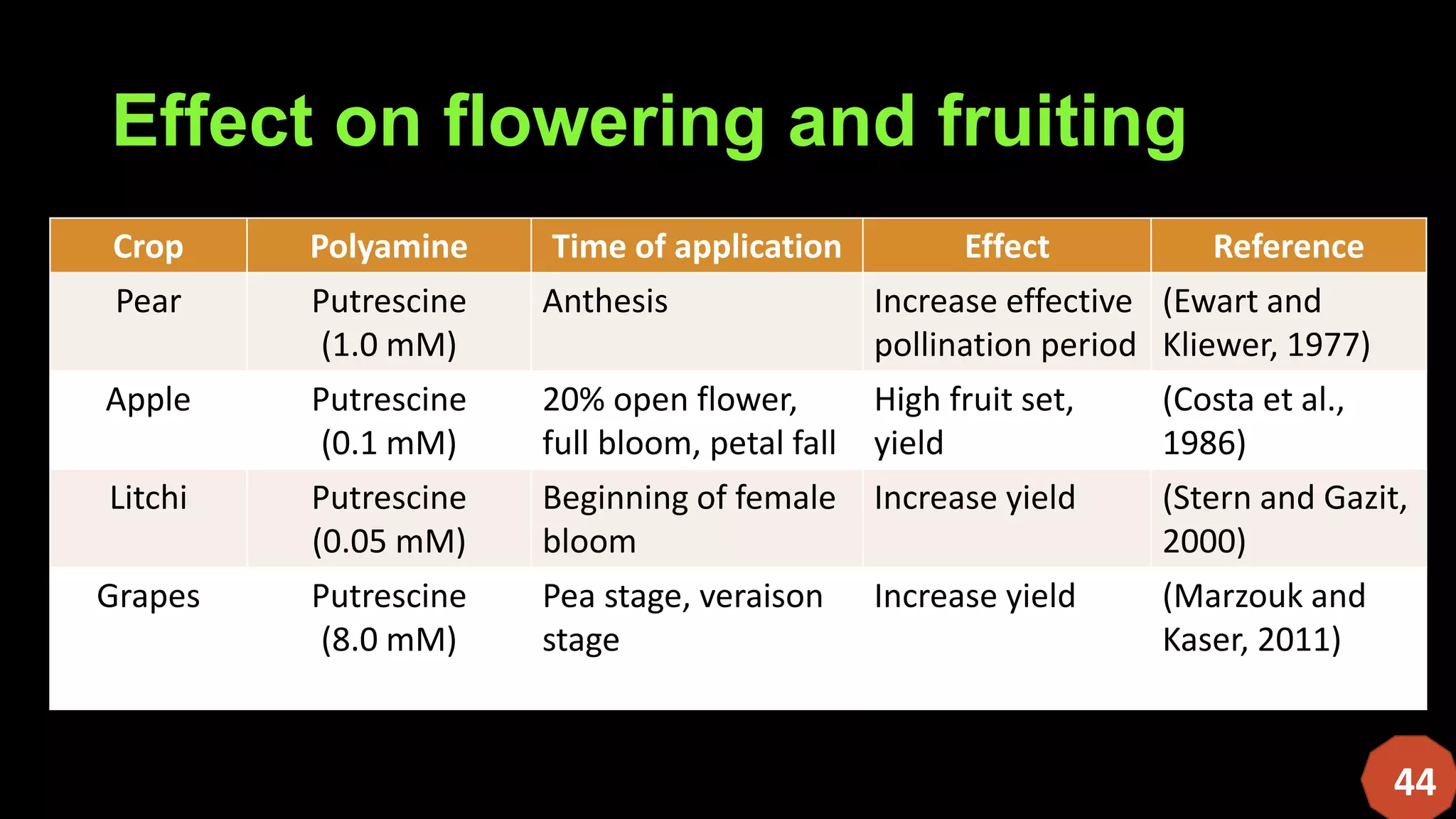 Effect on flowering and fruiting

| Crop | Polyamine | Time of application | Effect | Reference |
|---|---|---|---|---|
| Pear | Putrescine (1.0 mM) | Anthesis | Increase effective pollination period | (Ewart and Kliewer, 1977) |
| Apple | Putrescine (0.1 mM) | 20% open flower, full bloom, petal fall | High fruit set, yield | (Costa et al., 1986) |
| Litchi | Putrescine (0.05 mM) | Beginning of female bloom | Increase yield | (Stern and Gazit, 2000) |
| Grapes | Putrescine (8.0 mM) | Pea stage, veraison stage | Increase yield | (Marzouk and Kaser, 2011) |

44